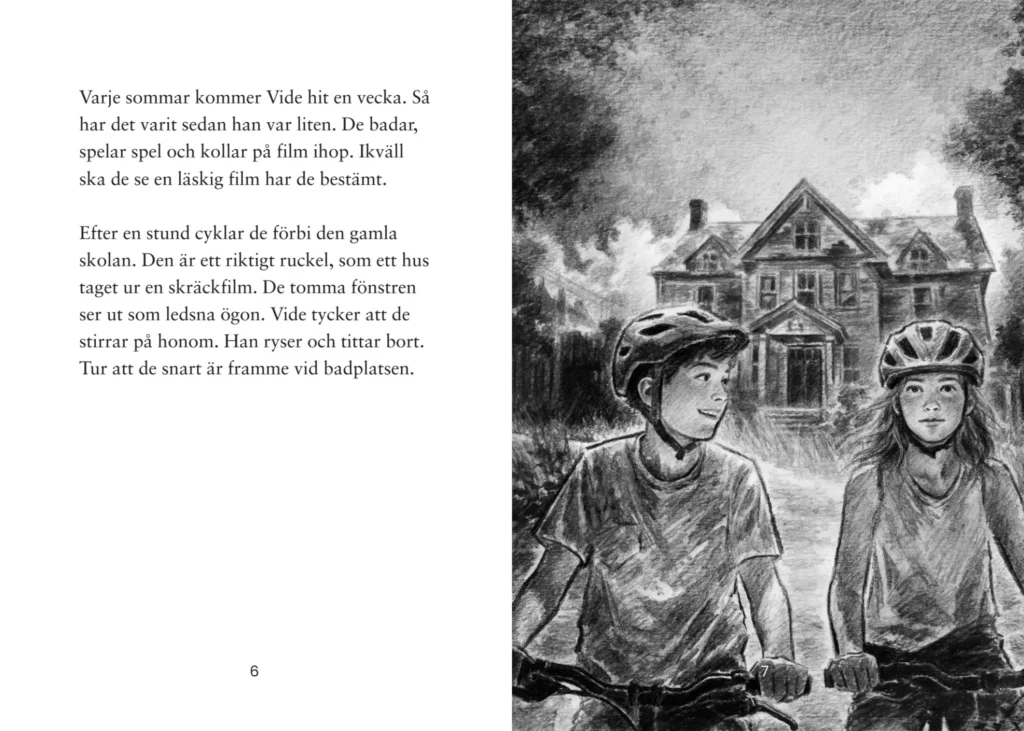 Varje sommar kommer Vide hit en vecka. Så har det varit sedan han var liten. De badar, spelar spel och kollar på film ihop. Ikväll ska de se en läskig film har de bestämt.

Efter en stund cyklar de förbi den gamla skolan. Den är ett riktigt ruckel, som ett hus taget ur en skräckfilm. De tomma fönstren ser ut som ledsna ögon. Vide tycker att de stirrar på honom. Han ryser och tittar bort. Tur att de snart är framme vid badplatsen.

6

7